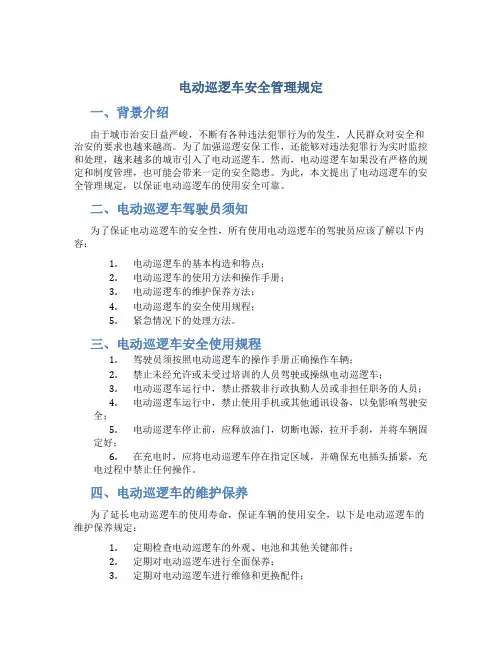 电动巡逻车安全管理规定

一、背景介绍

由于城市治安日益严峻，不断有各种违法犯罪行为的发生，人民群众对安全和治安的要求也越来越高。为了加强巡逻安保工作，还能够对违法犯罪行为实时监控和处理，越来越多的城市引入了电动巡逻车。然而，电动巡逻车如果没有严格的规定和制度管理，也可能会带来一定的安全隐患。为此，本文提出了电动巡逻车的安全管理规定，以保证电动巡逻车的使用安全可靠。

二、电动巡逻车驾驶员须知

为了保证电动巡逻车的安全性，所有使用电动巡逻车的驾驶员应该了解以下内容：

1. 电动巡逻车的基本构造和特点；
2. 电动巡逻车的使用方法和操作手册；
3. 电动巡逻车的维护保养方法；
4. 电动巡逻车的安全使用规程；
5. 紧急情况下的处理方法。

三、电动巡逻车安全使用规程

1. 驾驶员须按照电动巡逻车的操作手册正确操作车辆；
2. 禁止未经允许或未受过培训的人员驾驶或操纵电动巡逻车；
3. 电动巡逻车运行中，禁止搭载非行政执勤人员或非担任职务的人员；
4. 电动巡逻车运行中，禁止使用手机或其他通讯设备，以免影响驾驶安全；
5. 电动巡逻车停止前，应释放油门，切断电源，拉开手刹，并将车辆固定好；
6. 在充电时，应将电动巡逻车停在指定区域，并确保充电插头插紧，充电过程中禁止任何操作。

四、电动巡逻车的维护保养

为了延长电动巡逻车的使用寿命，保证车辆的使用安全，以下是电动巡逻车的维护保养规定：

1. 定期检查电动巡逻车的外观、电池和其他关键部件；
2. 定期对电动巡逻车进行全面保养；
3. 定期对电动巡逻车进行维修和更换配件；